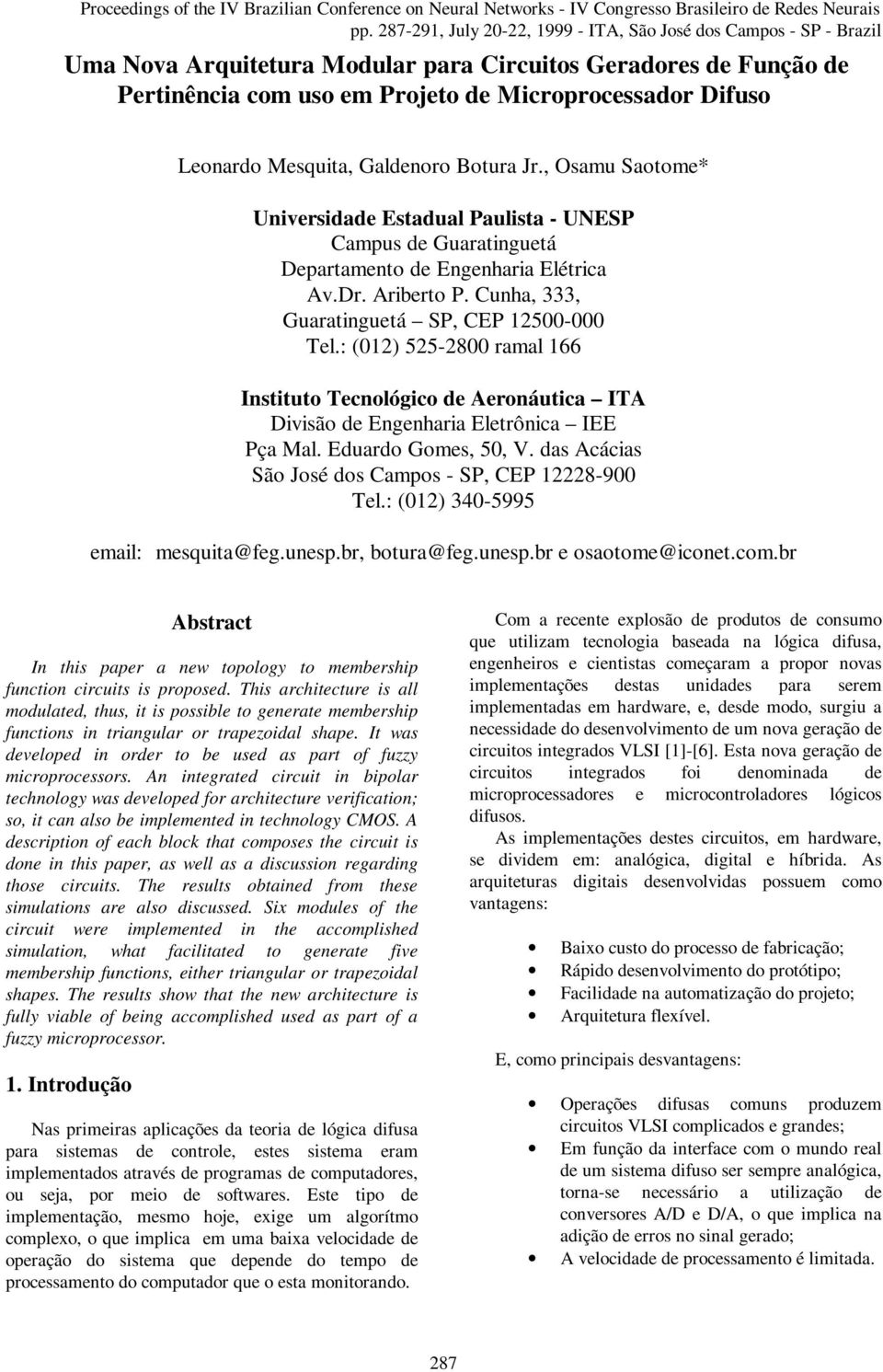 Proceedings of the IV Brazilian Conference on Neural Networks - IV Congresso Brasileiro de Redes Neurais
pp. 287-291, July 20-22, 1999 - ITA, São José dos Campos - SP - Brazil

Uma Nova Arquitetura Modular para Circuitos Geradores de Função de Pertinência com uso em Projeto de Microprocessador Difuso

Leonardo Mesquita, Galdenoro Botura Jr., Osamu Saotome*

Universidade Estadual Paulista - UNESP
Campus de Guaratinguetá
Departamento de Engenharia Elétrica
Av.Dr. Ariberto P. Cunha, 333,
Guaratinguetá – SP, CEP 12500-000
Tel.: (012) 525-2800 ramal 166

Instituto Tecnológico de Aeronáutica – ITA
Divisão de Engenharia Eletrônica – IEE
Pça Mal. Eduardo Gomes, 50, V. das Acácias
São José dos Campos - SP, CEP 12228-900
Tel.: (012) 340-5995

email: mesquita@feg.unesp.br, botura@feg.unesp.br e osaotome@iconet.com.br

Abstract

In this paper a new topology to membership function circuits is proposed. This architecture is all modulated, thus, it is possible to generate membership functions in triangular or trapezoidal shape. It was developed in order to be used as part of fuzzy microprocessors. An integrated circuit in bipolar technology was developed for architecture verification; so, it can also be implemented in technology CMOS. A description of each block that composes the circuit is done in this paper, as well as a discussion regarding those circuits. The results obtained from these simulations are also discussed. Six modules of the circuit were implemented in the accomplished simulation, what facilitated to generate five membership functions, either triangular or trapezoidal shapes. The results show that the new architecture is fully viable of being accomplished used as part of a fuzzy microprocessor.

1. Introdução

Nas primeiras aplicações da teoria de lógica difusa para sistemas de controle, estes sistema eram implementados através de programas de computadores, ou seja, por meio de softwares. Este tipo de implementação, mesmo hoje, exige um algorítmo complexo, o que implica em uma baixa velocidade de operação do sistema que depende do tempo de processamento do computador que o esta monitorando.

Com a recente explosão de produtos de consumo que utilizam tecnologia baseada na lógica difusa, engenheiros e cientistas começaram a propor novas implementações destas unidades para serem implementadas em hardware, e, desde modo, surgiu a necessidade do desenvolvimento de um nova geração de circuitos integrados VLSI [1]-[6]. Esta nova geração de circuitos integrados foi denominada de microprocessadores e microcontroladores lógicos difusos.

As implementações destes circuitos, em hardware, se dividem em: analógica, digital e híbrida. As arquiteturas digitais desenvolvidas possuem como vantagens:

• Baixo custo do processo de fabricação;
• Rápido desenvolvimento do protótipo;
• Facilidade na automatização do projeto;
• Arquitetura flexível.

E, como principais desvantagens:

• Operações difusas comuns produzem circuitos VLSI complicados e grandes;
• Em função da interface com o mundo real de um sistema difuso ser sempre analógica, torna-se necessário a utilização de conversores A/D e D/A, o que implica na adição de erros no sinal gerado;
• A velocidade de processamento é limitada.

287